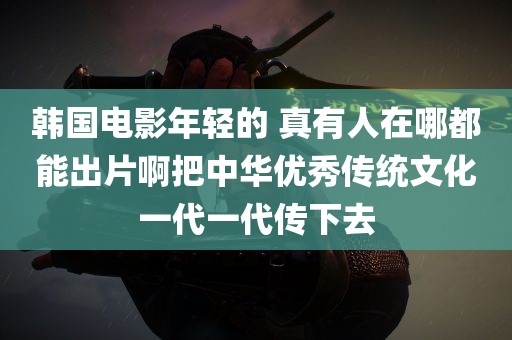 韩国电影年轻的 真有人在哪都能出片啊把中华优秀传统文化一代一代传下去